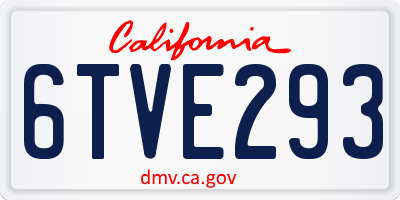 California

6TVE293

dmv.ca.gov